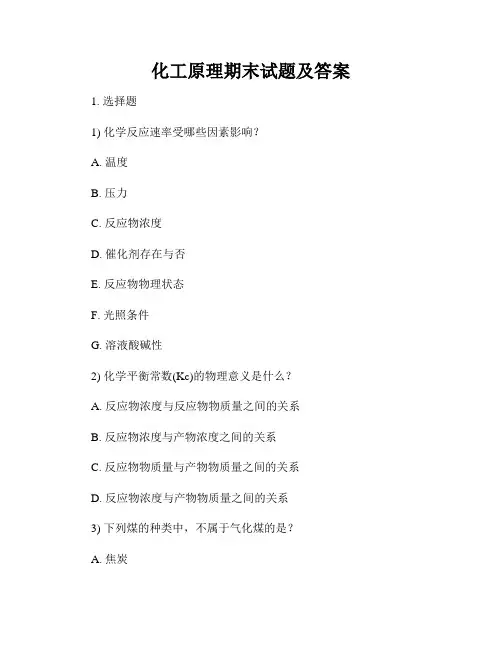 化工原理期末试题及答案

1. 选择题

1) 化学反应速率受哪些因素影响？

A. 温度

B. 压力

C. 反应物浓度

D. 催化剂存在与否

E. 反应物物理状态

F. 光照条件

G. 溶液酸碱性

2) 化学平衡常数(Kc)的物理意义是什么？

A. 反应物浓度与反应物物质量之间的关系

B. 反应物浓度与产物浓度之间的关系

C. 反应物物质量与产物物质量之间的关系

D. 反应物浓度与产物物质量之间的关系

3) 下列煤的种类中，不属于气化煤的是？

A. 焦炭